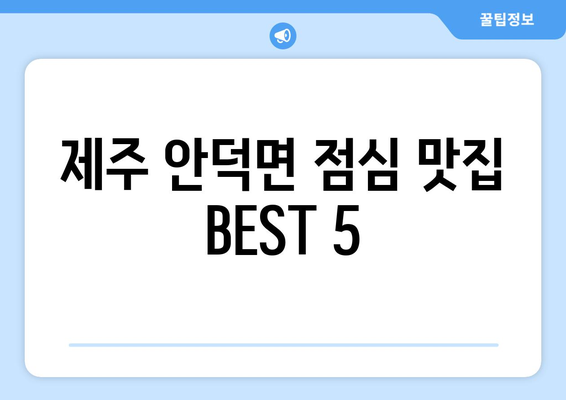 꿀팁정보

제주 안덕면 점심 맛집 BEST 5